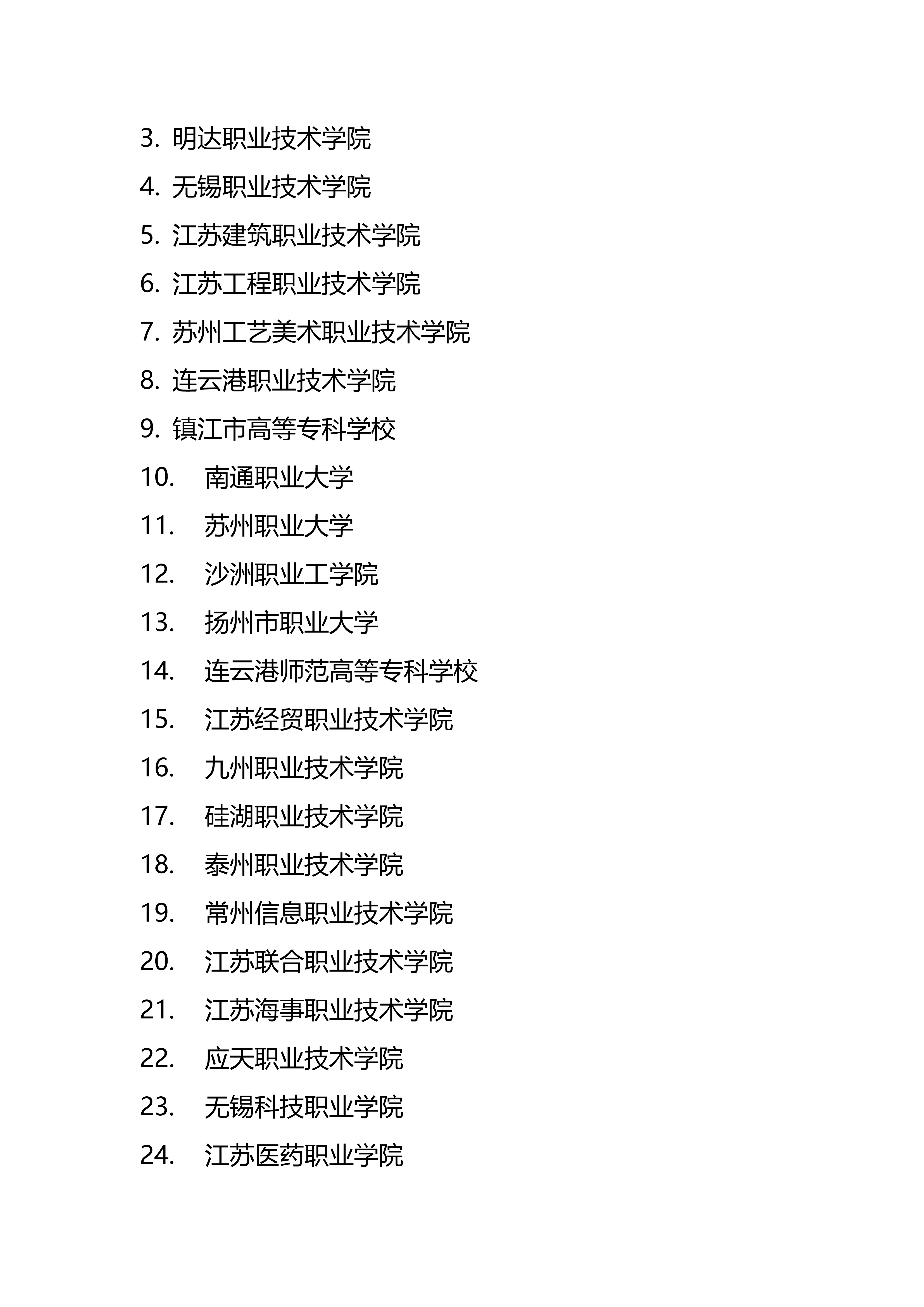 3. 明达职业技术学院

4. 无锡职业技术学院

5. 江苏建筑职业技术学院

6. 江苏工程职业技术学院

7. 苏州工艺美术职业技术学院

8. 连云港职业技术学院

9. 镇江市高等专科学校

10. 南通职业大学

11. 苏州职业大学

12. 沙洲职业工学院

13. 扬州市职业大学

14. 连云港师范高等专科学校

15. 江苏经贸职业技术学院

16. 九州职业技术学院

17. 硅湖职业技术学院

18. 泰州职业技术学院

19. 常州信息职业技术学院

20. 江苏联合职业技术学院

21. 江苏海事职业技术学院

22. 应天职业技术学院

23. 无锡科技职业学院

24. 江苏医药职业学院